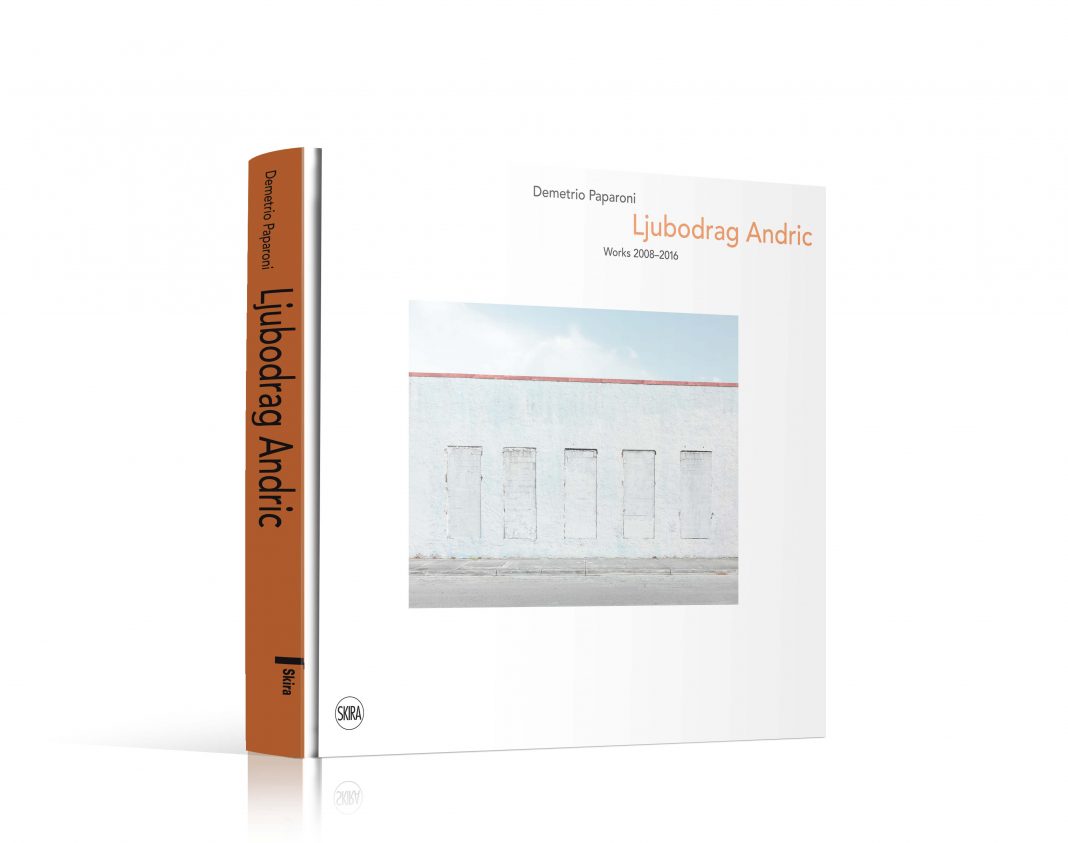 Demetrio Paparoni
Ljubodrag Andric
Skira

Demetrio Paparoni
Ljubodrag Andric
Works 2008–2016

SKIRA